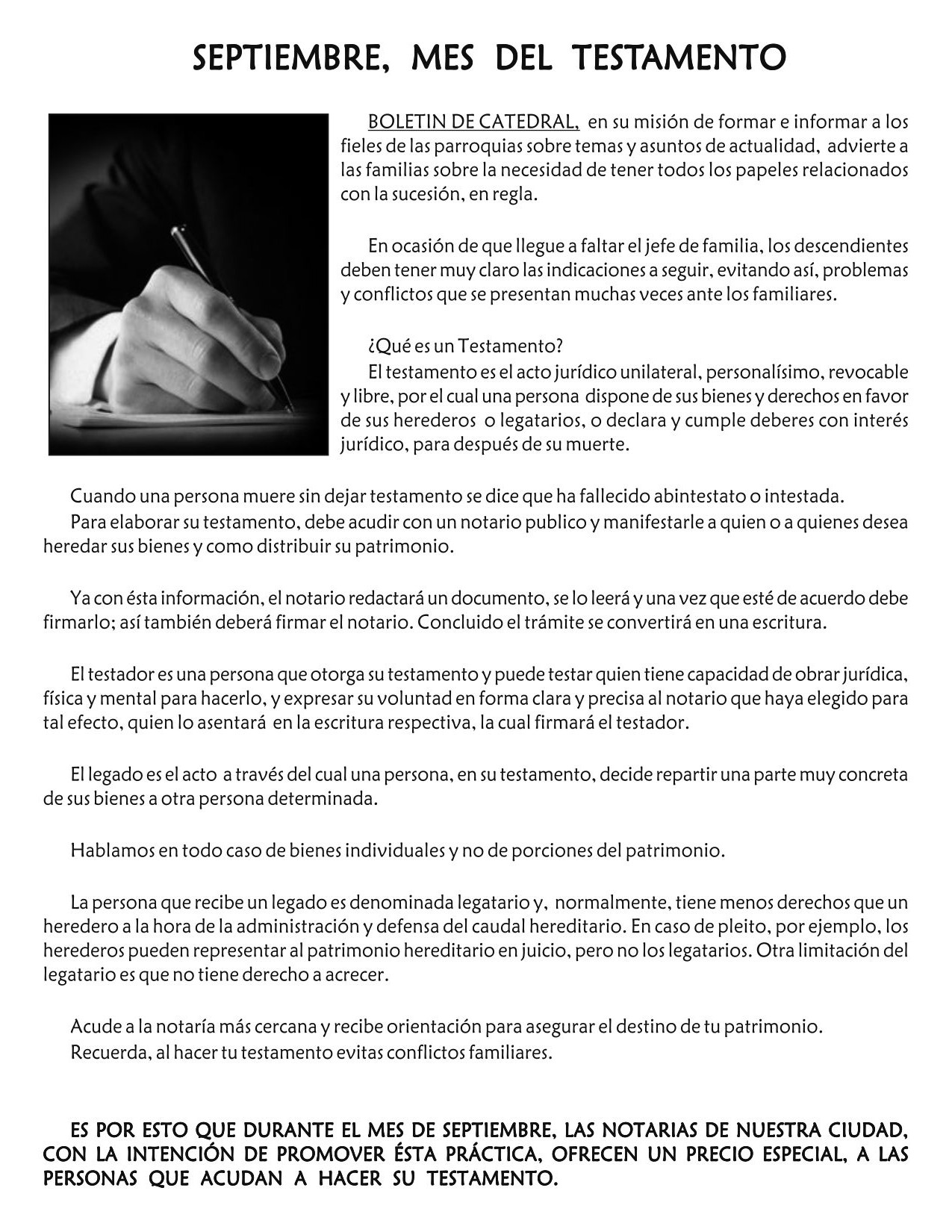 SEPTIEMBRE, MES DEL TESTAMENTO

BOLETIN DE CATEDRAL, en su misión de formar e informar a los fieles de las parroquias sobre temas y asuntos de actualidad, advierte a las familias sobre la necesidad de tener todos los papeles relacionados con la sucesión, en regla.

En ocasión de que llegue a faltar el jefe de familia, los descendientes deben tener muy claro las indicaciones a seguir, evitando así, problemas y conflictos que se presentan muchas veces ante los familiares.

¿Qué es un Testamento?
El testamento es el acto jurídico unilateral, personalísimo, revocable y libre, por el cual una persona dispone de sus bienes y derechos en favor de sus herederos o legatarios, o declara y cumple deberes con interés jurídico, para después de su muerte.

Cuando una persona muere sin dejar testamento se dice que ha fallecido abintestato o intestada.
Para elaborar su testamento, debe acudir con un notario publico y manifestarle a quien o a quienes desea heredar sus bienes y como distribuir su patrimonio.

Ya con ésta información, el notario redactará un documento, se lo leerá y una vez que esté de acuerdo debe firmarlo; así también deberá firmar el notario. Concluido el trámite se convertirá en una escritura.

El testador es una persona que otorga su testamento y puede testar quien tiene capacidad de obrar jurídica, física y mental para hacerlo, y expresar su voluntad en forma clara y precisa al notario que haya elegido para tal efecto, quien lo asentará en la escritura respectiva, la cual firmará el testador.

El legado es el acto a través del cual una persona, en su testamento, decide repartir una parte muy concreta de sus bienes a otra persona determinada.

Hablamos en todo caso de bienes individuales y no de porciones del patrimonio.

La persona que recibe un legado es denominada legatario y, normalmente, tiene menos derechos que un heredero a la hora de la administración y defensa del caudal hereditario. En caso de pleito, por ejemplo, los herederos pueden representar al patrimonio hereditario en juicio, pero no los legatarios. Otra limitación del legatario es que no tiene derecho a acrecer.

Acude a la notaría más cercana y recibe orientación para asegurar el destino de tu patrimonio.
Recuerda, al hacer tu testamento evitas conflictos familiares.

ES POR ESTO QUE DURANTE EL MES DE SEPTIEMBRE, LAS NOTARIAS DE NUESTRA CIUDAD, CON LA INTENCIÓN DE PROMOVER ÉSTA PRÁCTICA, OFRECEN UN PRECIO ESPECIAL, A LAS PERSONAS QUE ACUDAN A HACER SU TESTAMENTO.